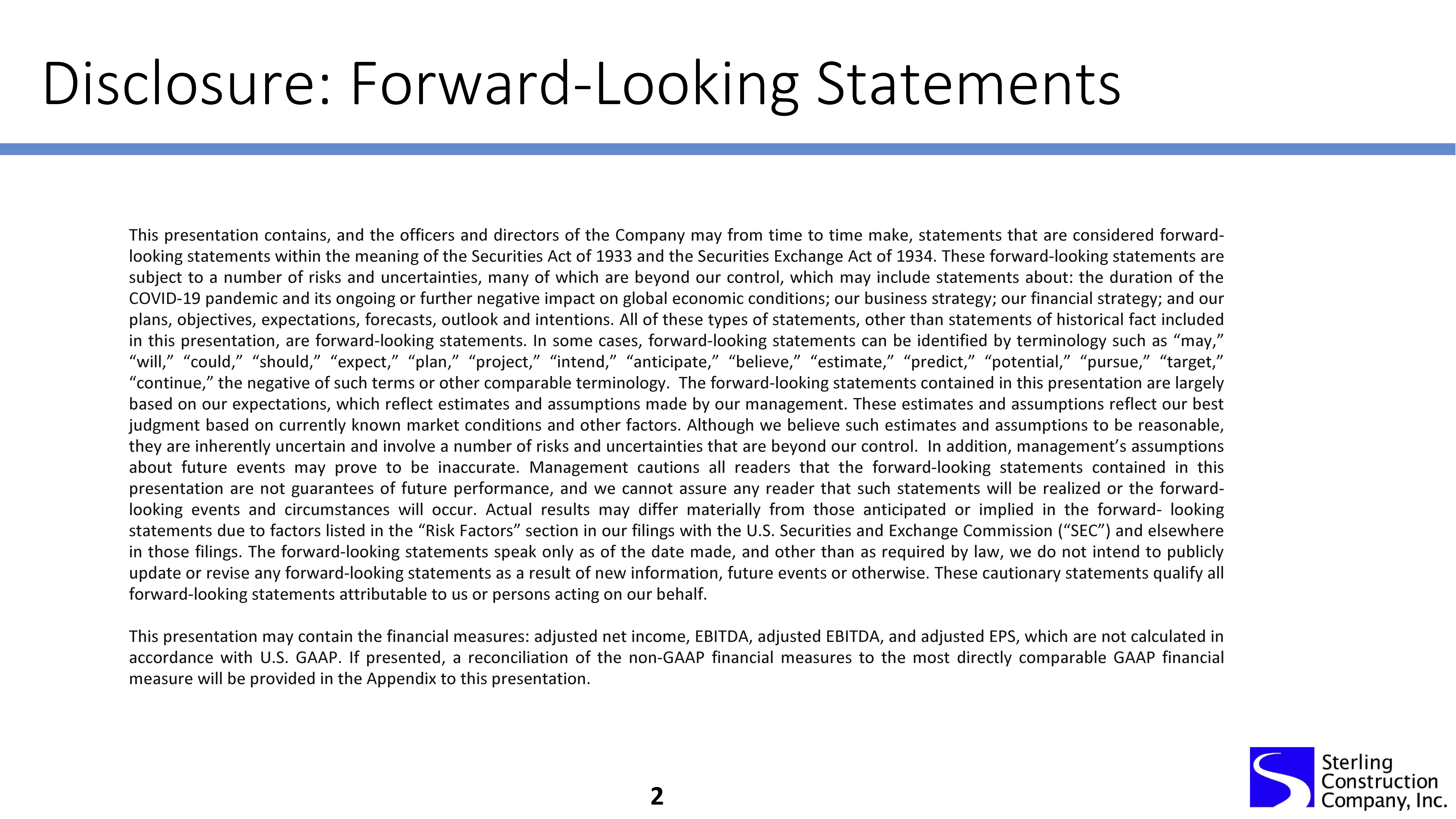 Disclosure: Forward-Looking Statements

This presentation contains, and the officers and directors of the Company may from time to time make, statements that are considered forward-looking statements within the meaning of the Securities Act of 1933 and the Securities Exchange Act of 1934. These forward-looking statements are subject to a number of risks and uncertainties, many of which are beyond our control, which may include statements about: the duration of the COVID-19 pandemic and its ongoing or further negative impact on global economic conditions; our business strategy; our financial strategy; and our plans, objectives, expectations, forecasts, outlook and intentions. All of these types of statements, other than statements of historical fact included in this presentation, are forward-looking statements. In some cases, forward-looking statements can be identified by terminology such as “may,” “will,” “could,” “should,” “expect,” “plan,” “project,” “intend,” “anticipate,” “believe,” “estimate,” “predict,” “potential,” “pursue,” “target,” “continue,” the negative of such terms or other comparable terminology. The forward-looking statements contained in this presentation are largely based on our expectations, which reflect estimates and assumptions made by our management. These estimates and assumptions reflect our best judgment based on currently known market conditions and other factors. Although we believe such estimates and assumptions to be reasonable, they are inherently uncertain and involve a number of risks and uncertainties that are beyond our control. In addition, management’s assumptions about future events may prove to be inaccurate. Management cautions all readers that the forward-looking statements contained in this presentation are not guarantees of future performance, and we cannot assure any reader that such statements will be realized or the forward-looking events and circumstances will occur. Actual results may differ materially from those anticipated or implied in the forward- looking statements due to factors listed in the “Risk Factors” section in our filings with the U.S. Securities and Exchange Commission (“SEC”) and elsewhere in those filings. The forward-looking statements speak only as of the date made, and other than as required by law, we do not intend to publicly update or revise any forward-looking statements as a result of new information, future events or otherwise. These cautionary statements qualify all forward-looking statements attributable to us or persons acting on our behalf.

This presentation may contain the financial measures: adjusted net income, EBITDA, adjusted EBITDA, and adjusted EPS, which are not calculated in accordance with U.S. GAAP. If presented, a reconciliation of the non-GAAP financial measures to the most directly comparable GAAP financial measure will be provided in the Appendix to this presentation.

2

Sterling Construction Company, Inc.